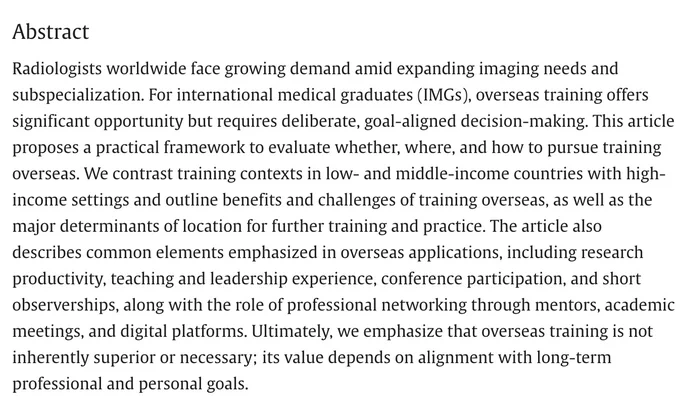 Abstract

Radiologists worldwide face growing demand amid expanding imaging needs and subspecialization. For international medical graduates (IMGs), overseas training offers significant opportunity but requires deliberate, goal-aligned decision-making. This article proposes a practical framework to evaluate whether, where, and how to pursue training overseas. We contrast training contexts in low- and middle-income countries with high-income settings and outline benefits and challenges of training overseas, as well as the major determinants of location for further training and practice. The article also describes common elements emphasized in overseas applications, including research productivity, teaching and leadership experience, conference participation, and short observerships, along with the role of professional networking through mentors, academic meetings, and digital platforms. Ultimately, we emphasize that overseas training is not inherently superior or necessary; its value depends on alignment with long-term professional and personal goals.